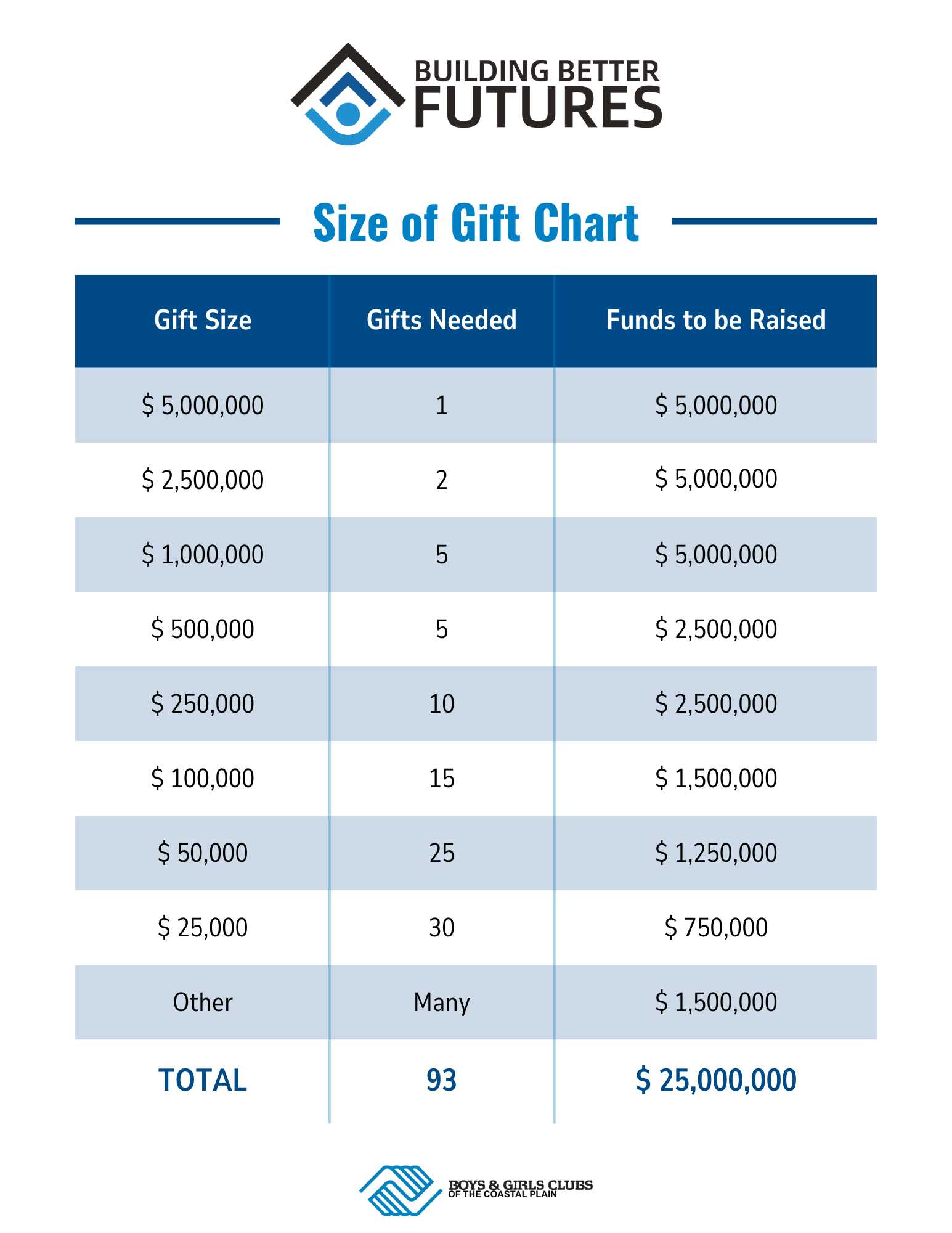 BUILDING BETTER
FUTURES

Size of Gift Chart

| Gift Size | Gifts Needed | Funds to be Raised |
|---|---|---|
| \$ 5,000,000 | 1 | \$ 5,000,000 |
| \$ 2,500,000 | 2 | \$ 5,000,000 |
| \$ 1,000,000 | 5 | \$ 5,000,000 |
| \$ 500,000 | 5 | \$ 2,500,000 |
| \$ 250,000 | 10 | \$ 2,500,000 |
| \$ 100,000 | 15 | \$ 1,500,000 |
| \$ 50,000 | 25 | \$ 1,250,000 |
| \$ 25,000 | 30 | \$ 750,000 |
| Other | Many | \$ 1,500,000 |
| TOTAL | 93 | \$ 25,000,000 |

BOYS & GIRLS CLUBS
OF THE COASTAL PLAIN